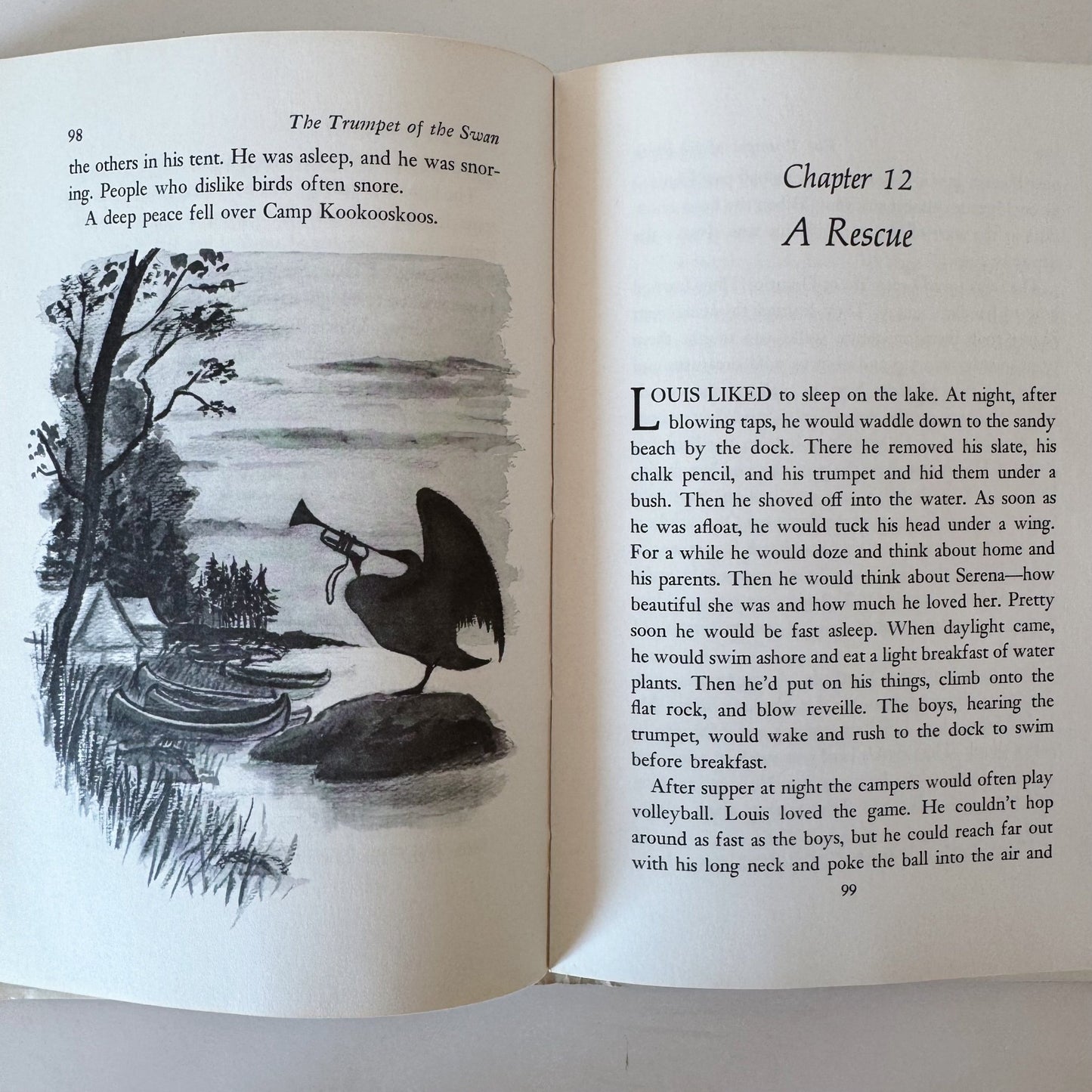 98 The Trumpet of the Swan

the others in his tent. He was asleep, and he was snoring. People who dislike birds often snore.

A deep peace fell over Camp Kookooskoos.

Chapter 12

A Rescue

LOUIS LIKED to sleep on the lake. At night, after blowing taps, he would waddle down to the sandy beach by the dock. There he removed his slate, his chalk pencil, and his trumpet and hid them under a bush. Then he shoved off into the water. As soon as he was afloat, he would tuck his head under a wing. For a while he would doze and think about home and his parents. Then he would think about Serena—how beautiful she was and how much he loved her. Pretty soon he would be fast asleep. When daylight came, he would swim ashore and eat a light breakfast of water plants. Then he'd put on his things, climb onto the flat rock, and blow reveille. The boys, hearing the trumpet, would wake and rush to the dock to swim before breakfast.

After supper at night the campers would often play volleyball. Louis loved the game. He couldn't hop around as fast as the boys, but he could reach far out with his long neck and poke the ball into the air and

99